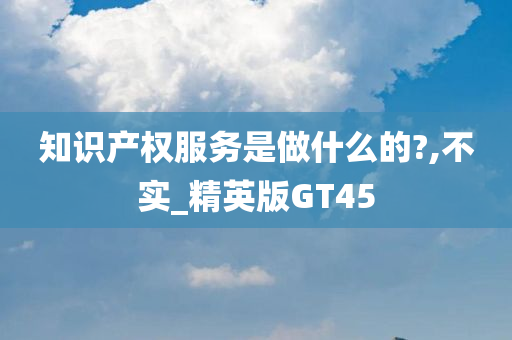 知识产权服务是做什么的?,不实_精英版GT45